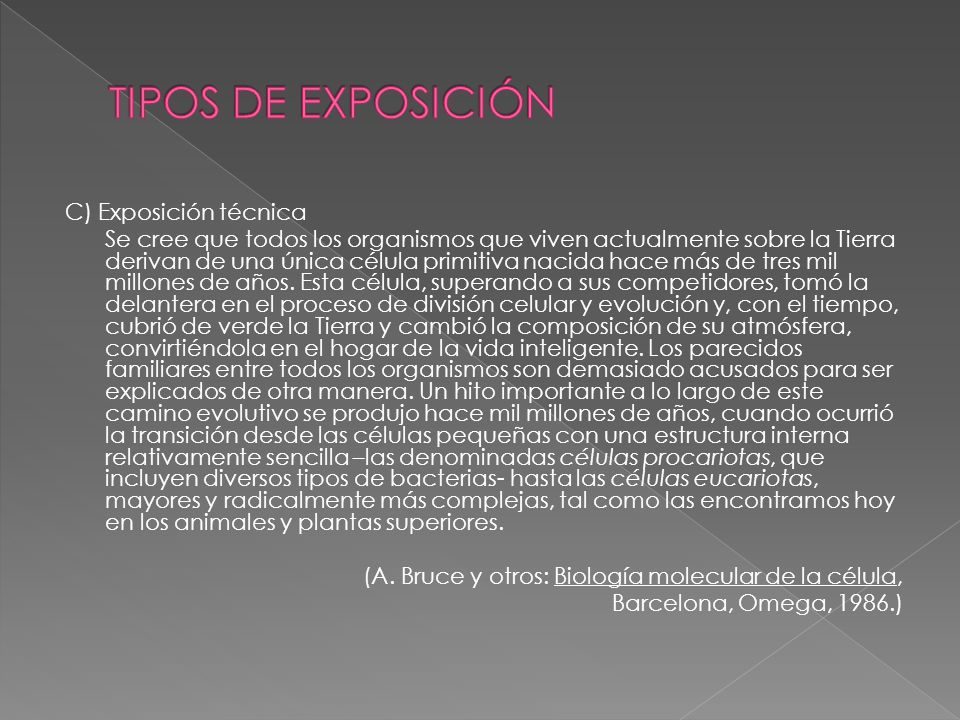 TIPOS DE EXPOSICIÓN

C) Exposición técnica

Se cree que todos los organismos que viven actualmente sobre la Tierra derivan de una única célula primitiva nacida hace más de tres mil millones de años. Esta célula, superando a sus competidores, tomó la delantera en el proceso de división celular y evolución y, con el tiempo, cubrió de verde la Tierra y cambió la composición de su atmósfera, convirtiéndola en el hogar de la vida inteligente. Los parecidos familiares entre todos los organismos son demasiado acusados para ser explicados de otra manera. Un hito importante a lo largo de este camino evolutivo se produjo hace mil millones de años, cuando ocurrió la transición desde las células pequeñas con una estructura interna relativamente sencilla –las denominadas células procariotas, que incluyen diversos tipos de bacterias- hasta las células eucariotas, mayores y radicalmente más complejas, tal como las encontramos hoy en los animales y plantas superiores.

(A. Bruce y otros: Biología molecular de la célula, Barcelona, Omega, 1986.)